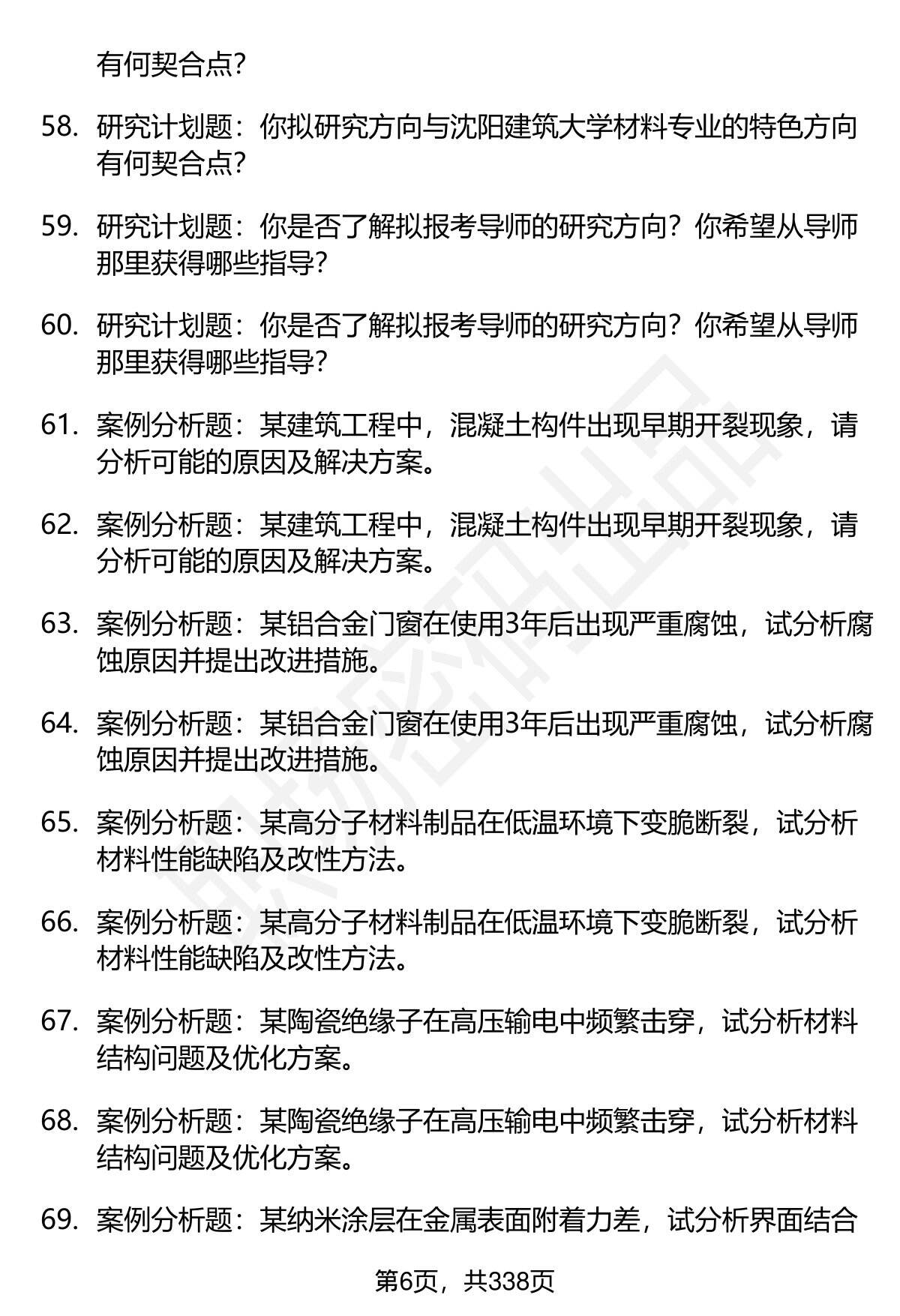 有何契合点?

58. 研究计划题：你拟研究方向与沈阳建筑大学材料专业的特色方向有何契合点?

59. 研究计划题：你是否了解拟报考导师的研究方向？你希望从导师那里获得哪些指导?

60. 研究计划题：你是否了解拟报考导师的研究方向？你希望从导师那里获得哪些指导?

61. 案例分析题：某建筑工程中，混凝土构件出现早期开裂现象，请分析可能的原因及解决方案。

62. 案例分析题：某建筑工程中，混凝土构件出现早期开裂现象，请分析可能的原因及解决方案。

63. 案例分析题：某铝合金门窗在使用3年后出现严重腐蚀，试分析腐蚀原因并提出改进措施。

64. 案例分析题：某铝合金门窗在使用3年后出现严重腐蚀，试分析腐蚀原因并提出改进措施。

65. 案例分析题：某高分子材料制品在低温环境下变脆断裂，试分析材料性能缺陷及改性方法。

66. 案例分析题：某高分子材料制品在低温环境下变脆断裂，试分析材料性能缺陷及改性方法。

67. 案例分析题：某陶瓷绝缘子在高压输电中频繁击穿，试分析材料结构问题及优化方案。

68. 案例分析题：某陶瓷绝缘子在高压输电中频繁击穿，试分析材料结构问题及优化方案。

69. 案例分析题：某纳米涂层在金属表面附着力差，试分析界面结合

第6页，共338页